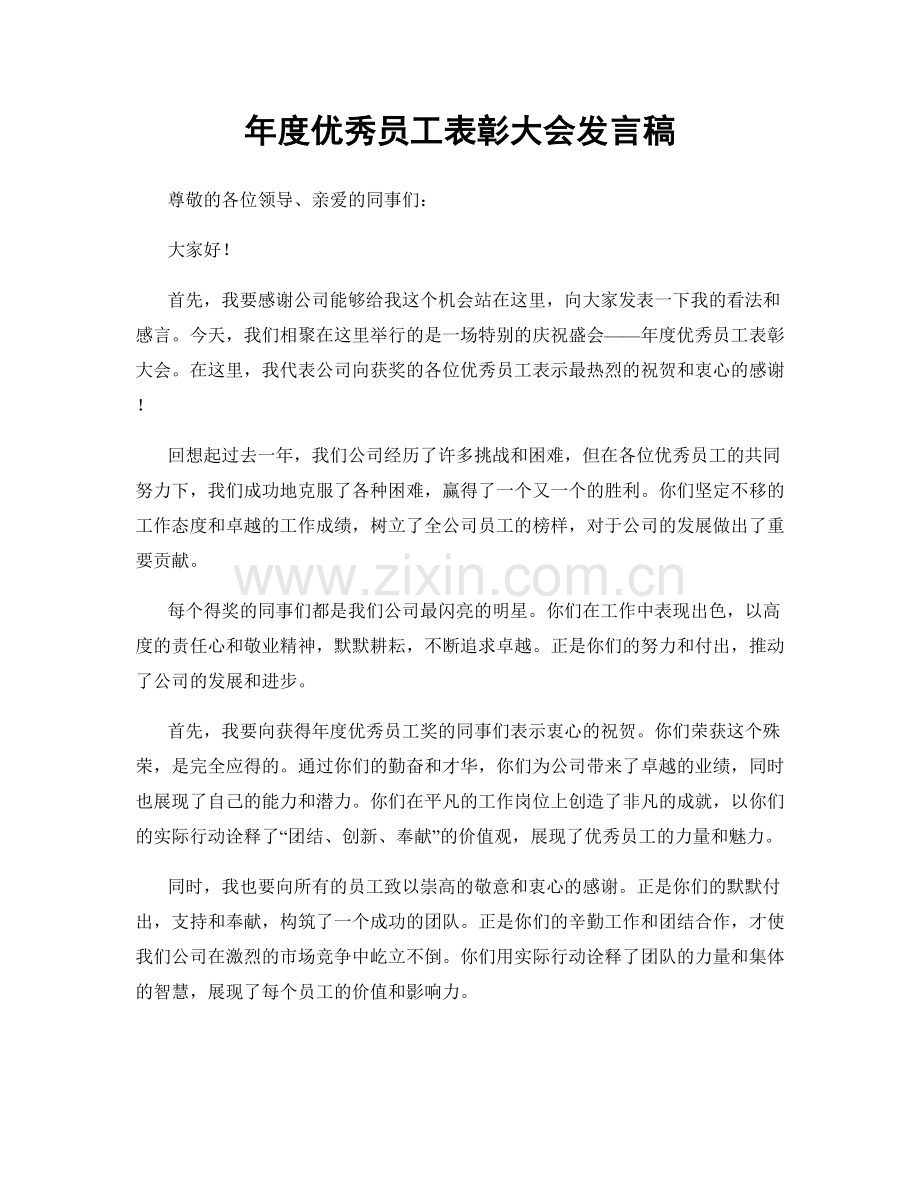 年度优秀员工表彰大会发言稿

尊敬的各位领导、亲爱的同事们：

大家好！

首先，我要感谢公司能够给我这个机会站在这里，向大家发表一下我的看法和感言。今天，我们相聚在这里举行的是一场特别的庆祝盛会——年度优秀员工表彰大会。在这里，我代表公司向获奖的各位优秀员工表示最热烈的祝贺和衷心的感谢！

回想起过去一年，我们公司经历了许多挑战和困难，但在各位优秀员工的共同努力下，我们成功地克服了各种困难，赢得了一个又一个的胜利。你们坚定不移的工作态度和卓越的工作成绩，树立了全公司员工的榜样，对于公司的发展做出了重要贡献。

每个得奖的同事们都是我们公司最闪亮的明星。你们在工作中表现出色，以高度的责任心和敬业精神，默默耕耘，不断追求卓越。正是你们的努力和付出，推动了公司的发展和进步。

首先，我要向获得年度优秀员工奖的同事们表示衷心的祝贺。你们荣获这个殊荣，是完全应得的。通过你们的勤奋和才华，你们为公司带来了卓越的业绩，同时也展现了自己的能力和潜力。你们在平凡的工作岗位上创造了非凡的成就，以你们的实际行动诠释了“团结、创新、奉献”的价值观，展现了优秀员工的力量和魅力。

同时，我也要向所有的员工致以崇高的敬意和衷心的感谢。正是你们的默默付出，支持和奉献，构筑了一个成功的团队。正是你们的辛勤工作和团结合作，才使我们公司在激烈的市场竞争中屹立不倒。你们用实际行动诠释了团队的力量和集体的智慧，展现了每个员工的价值和影响力。

www.zixin.com.cn